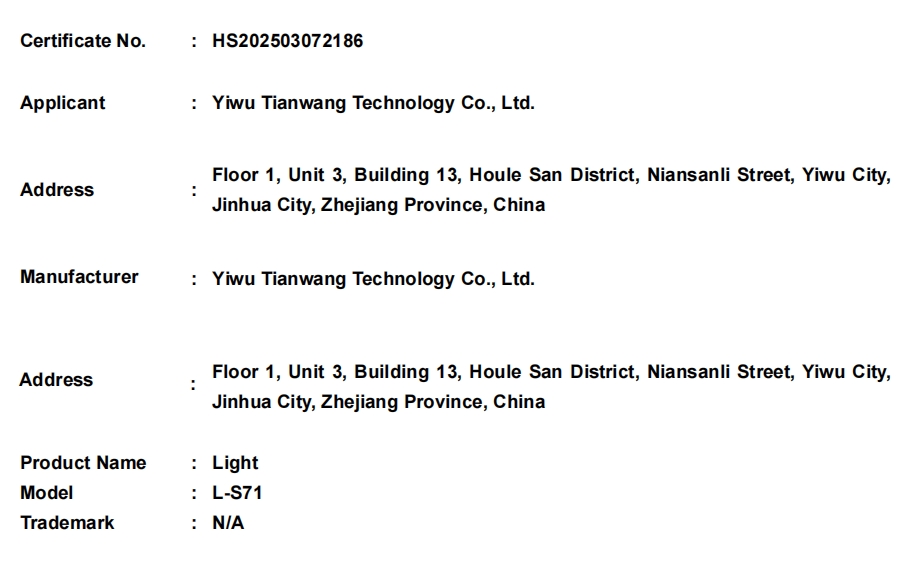 Certificate No. : HS202503072186

Applicant : Yiwu Tianwang Technology Co., Ltd.

Address : Floor 1, Unit 3, Building 13, Houle San District, Niansanli Street, Yiwu City, Jinhua City, Zhejiang Province, China

Manufacturer : Yiwu Tianwang Technology Co., Ltd.

Address : Floor 1, Unit 3, Building 13, Houle San District, Niansanli Street, Yiwu City, Jinhua City, Zhejiang Province, China

Product Name : Light
Model : L-S71
Trademark : N/A